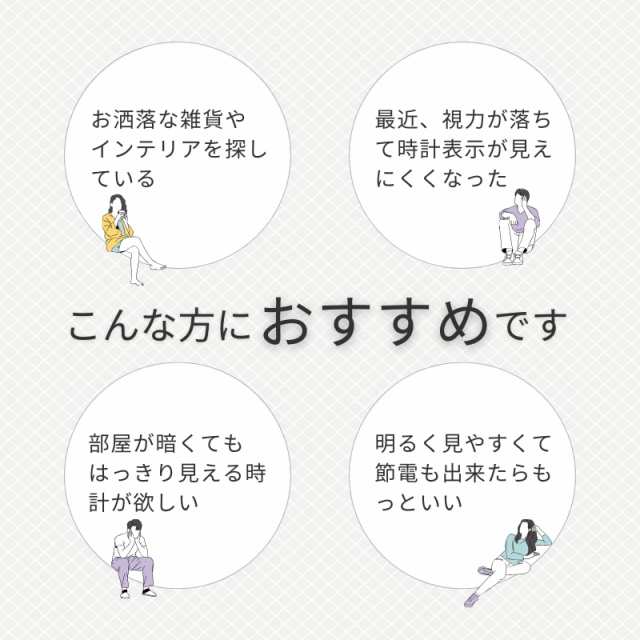 お洒落な雑貨やインテリアを探している

最近、視力が落ちて時計表示が見えにくくなった

こんな方におすすめです

部屋が暗くてもはっきり見える時計が欲しい

明るく見やすくて節電も出来たらもっといい